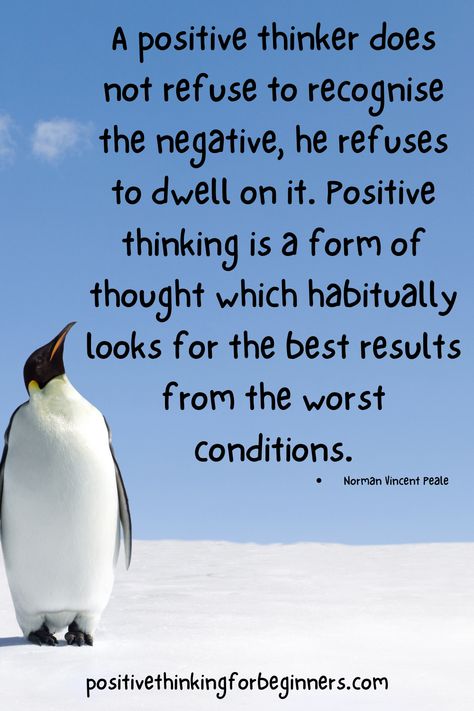 A positive thinker does not refuse to recognise the negative, he refuses to dwell on it. Positive thinking is a form of thought which habitually looks for the best results from the worst conditions.

• Norman Vincent Peale

positivethinkingforbeginners.com